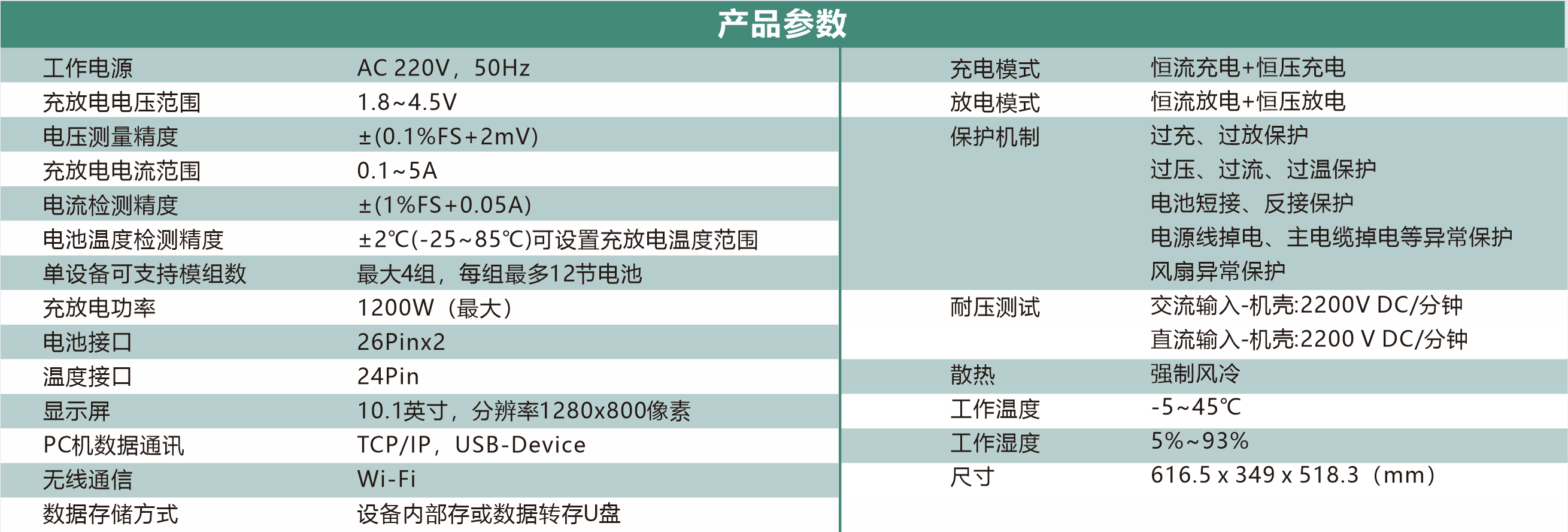 产品参数

工作电源 AC 220V，50Hz
充放电电压范围 1.8~4.5V
电压测量精度 ±(0.1%FS+2mV)
充放电电流范围 0.1~5A
电流检测精度 ±(1%FS+0.05A)
电池温度检测精度 ±2℃(-25~85℃)可设置充放电温度范围
单设备可支持模组数 最大4组，每组最多12节电池
充放电功率 1200W（最大）
电池接口 26Pinx2
温度接口 24Pin
显示屏 10.1英寸，分辨率1280x800像素
PC机数据通讯 TCP/IP，USB-Device
无线通信 Wi-Fi
数据存储方式 设备内部存或数据转存U盘

充电模式 恒流充电+恒压充电
放电模式 恒流放电+恒压放电
保护机制 过充、过放保护
过压、过流、过温保护
电池短接、反接保护
电源线掉电、主电缆掉电等异常保护
风扇异常保护
耐压测试 交流输入-机壳:2200V DC/分钟
直流输入-机壳:2200 V DC/分钟
散热 强制风冷
工作温度 -5~45℃
工作湿度 5%~93%
尺寸 616.5 x 349 x 518.3（mm）